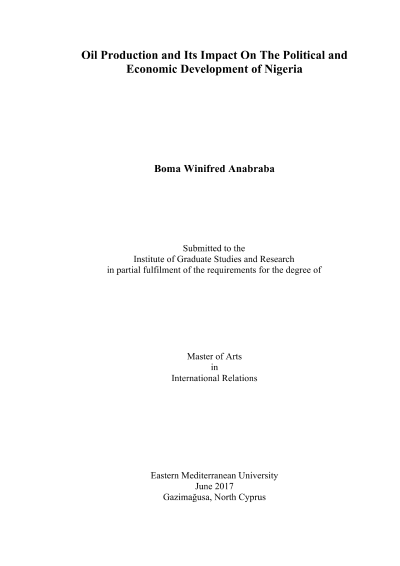 Oil Production and Its Impact On The Political and Economic Development of Nigeria

Boma Winifred Anabraba

Submitted to the
Institute of Graduate Studies and Research
in partial fulfilment of the requirements for the degree of

Master of Arts
in
International Relations

Eastern Mediterranean University
June 2017
Gazimağusa, North Cyprus